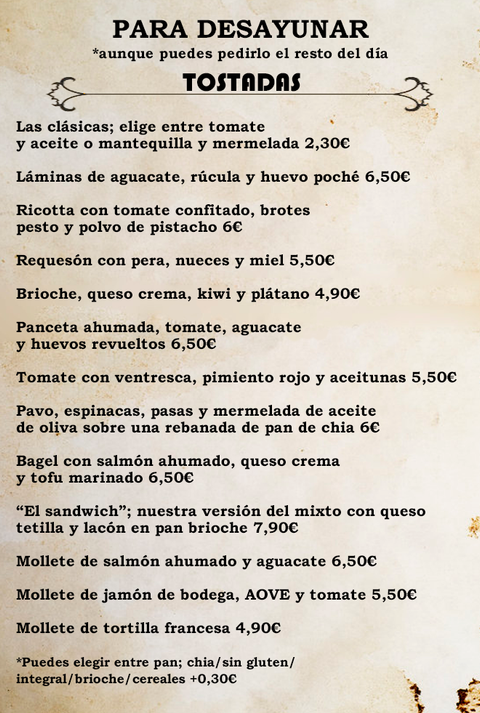 PARA DESAYUNAR
*aunque puedes pedirlo el resto del día

TOSTADAS

Las clásicas; elige entre tomate y aceite o mantequilla y mermelada 2,30€

Láminas de aguacate, rúcula y huevo poché 6,50€

Ricotta con tomate confitado, brotes pesto y polvo de pistacho 6€

Requesón con pera, nueces y miel 5,50€

Brioche, queso crema, kiwi y plátano 4,90€

Panceta ahumada, tomate, aguacate y huevos revueltos 6,50€

Tomate con ventresca, pimiento rojo y aceitunas 5,50€

Pavo, espinacas, pasas y mermelada de aceite de oliva sobre una rebanada de pan de chia 6€

Bagel con salmón ahumado, queso crema y tofu marinado 6,50€

“El sandwich”; nuestra versión del mixto con queso tetilla y lacón en pan brioche 7,90€

Mollete de salmón ahumado y aguacate 6,50€

Mollete de jamón de bodega, AOVE y tomate 5,50€

Mollete de tortilla francesa 4,90€

*Puedes elegir entre pan; chia/sin gluten/ integral/brioche/cereales +0,30€